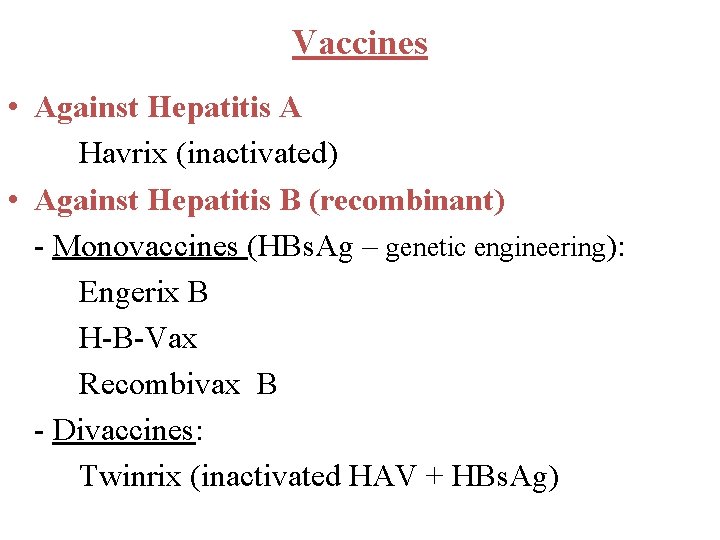 Vaccines

• Against Hepatitis A

Havrix (inactivated)

• Against Hepatitis B (recombinant)

- Monovaccines (HBsAg – genetic engineering):

Engerix B

H-B-Vax

Recombivax B

- Divaccines:

Twinrix (inactivated HAV + HBsAg)